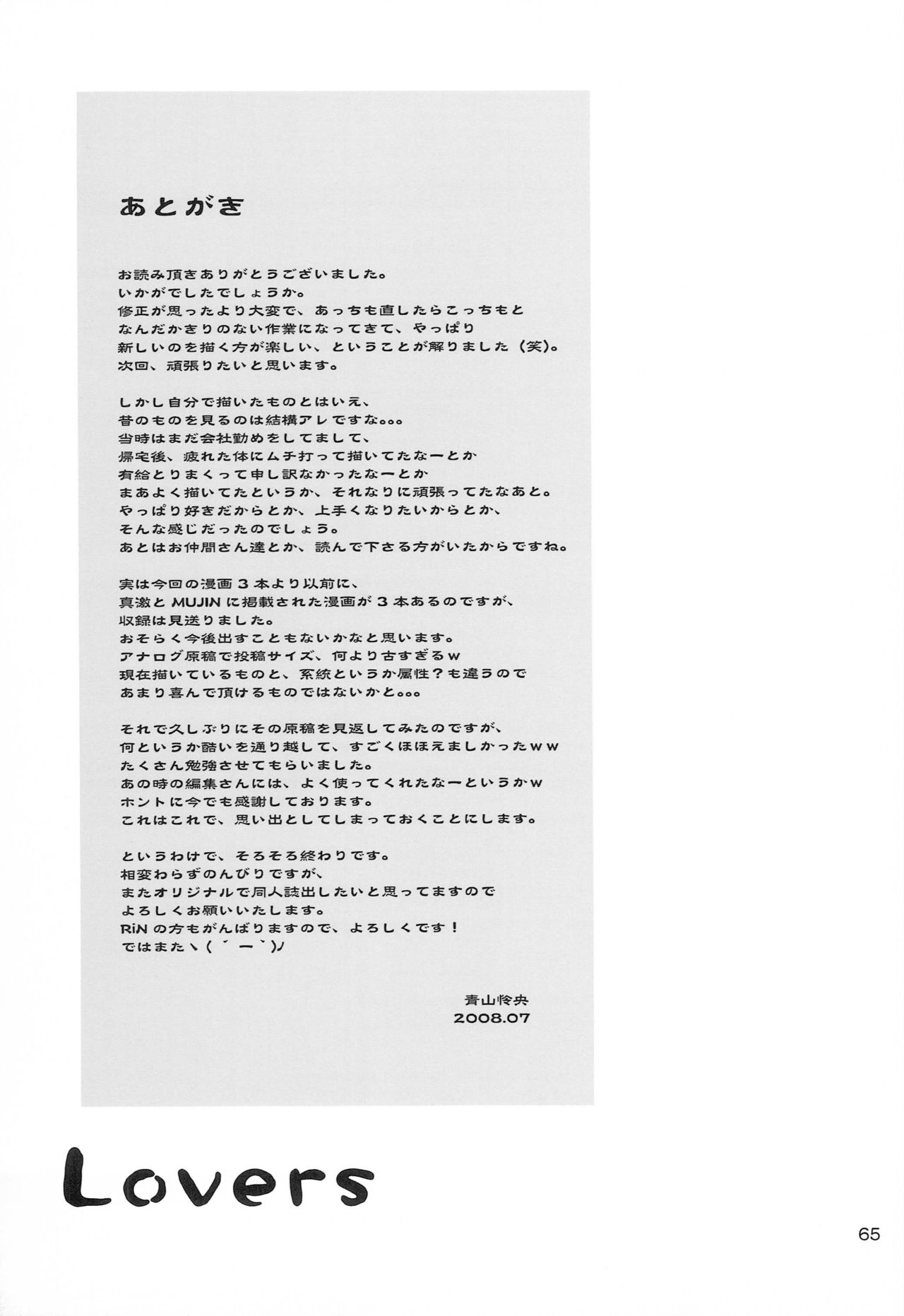 あとがき

お読み頂きありがとうございました。
いかがでしたでしょうか。
修正が思ったより大変で、あっちも直したらこっちもと
なんだかきりのない作業になってきて、やっぱり
新しいのを描く方が楽しい、ということが解りました（笑）。
次回、頑張りたいと思います。

しかし自分で描いたものとはいえ、
昔のものを見るのは結構アレですな。。。
当時はまだ会社勤めをしてまして、
帰宅後、疲れた体にムチ打って描いてたなーとか
有給とりまくって申し訳なかったなーとか
まあよく描いてたというか、それなりに頑張ってたなあと。
やっぱり好きだからとか、上手くなりたいからとか、
そんな感じだったのでしょう。
あとはお仲間さん達とか、読んで下さる方がいたからですね。

実は今回の漫画３本より以前に、
真激と MUJIN に掲載された漫画が３本あるのですが、
収録は見送りました。
おそらく今後出すこともないかなと思います。
アナログ原稿で投稿サイズ、何より古すぎるw
現在描いているものと、系統というか属性？も違うので
あまり喜んで頂けるものではないかと。。。

それで久しぶりにその原稿を見返してみたのですが、
何というか酷いを通り越して、すごくほほえましかったww
たくさん勉強させてもらいました。
あの時の編集さんには、よく使ってくれたなーというかw
ホントに今でも感謝しております。
これはこれで、思い出としてしまっておくことにします。

というわけで、そろそろ終わりです。
相変わらずのんびりですが、
またオリジナルで同人誌出したいと思ってますので
よろしくお願いいたします。
RiN の方もがんばりますので、よろしくです！
ではまたヽ(´ー`)ノ

青山怜央
2008.07

Lovers

65